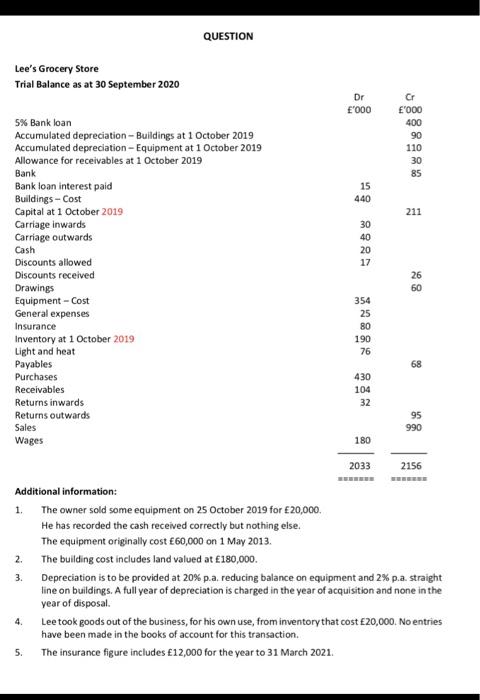 QUESTION

Lee's Grocery Store
Trial Balance as at 30 September 2020

| | Dr £'000 | Cr £'000 |
|---|---|---|
| 5% Bank loan | | 400 |
| Accumulated depreciation – Buildings at 1 October 2019 | | 90 |
| Accumulated depreciation – Equipment at 1 October 2019 | | 110 |
| Allowance for receivables at 1 October 2019 | | 30 |
| Bank | | 85 |
| Bank loan interest paid | 15 | |
| Buildings – Cost | 440 | |
| Capital at 1 October 2019 | | 211 |
| Carriage inwards | 30 | |
| Carriage outwards | 40 | |
| Cash | 20 | |
| Discounts allowed | 17 | |
| Discounts received | | 26 |
| Drawings | | 60 |
| Equipment – Cost | 354 | |
| General expenses | 25 | |
| Insurance | 80 | |
| Inventory at 1 October 2019 | 190 | |
| Light and heat | 76 | |
| Payables | | 68 |
| Purchases | 430 | |
| Receivables | 104 | |
| Returns inwards | 32 | |
| Returns outwards | | 95 |
| Sales | | 990 |
| Wages | 180 | |
| | 2033 | 2156 |

Additional information:

1. The owner sold some equipment on 25 October 2019 for £20,000. He has recorded the cash received correctly but nothing else. The equipment originally cost £60,000 on 1 May 2013.

2. The building cost includes land valued at £180,000.

3. Depreciation is to be provided at 20% p.a. reducing balance on equipment and 2% p.a. straight line on buildings. A full year of depreciation is charged in the year of acquisition and none in the year of disposal.

4. Lee took goods out of the business, for his own use, from inventory that cost £20,000. No entries have been made in the books of account for this transaction.

5. The insurance figure includes £12,000 for the year to 31 March 2021.